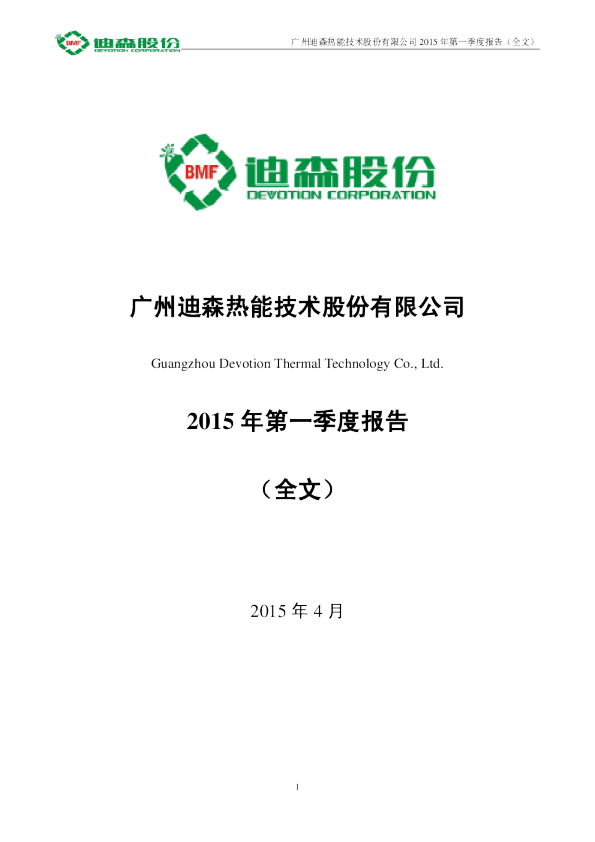 BMF 迪森股份 DEVOTION CORPORATION

广州迪森热能技术股份有限公司 2015 年第一季度报告（全文）

BMF 迪森股份 DEVOTION CORPORATION

广州迪森热能技术股份有限公司

Guangzhou Devotion Thermal Technology Co., Ltd.

2015 年第一季度报告

（全文）

2015 年 4 月

1